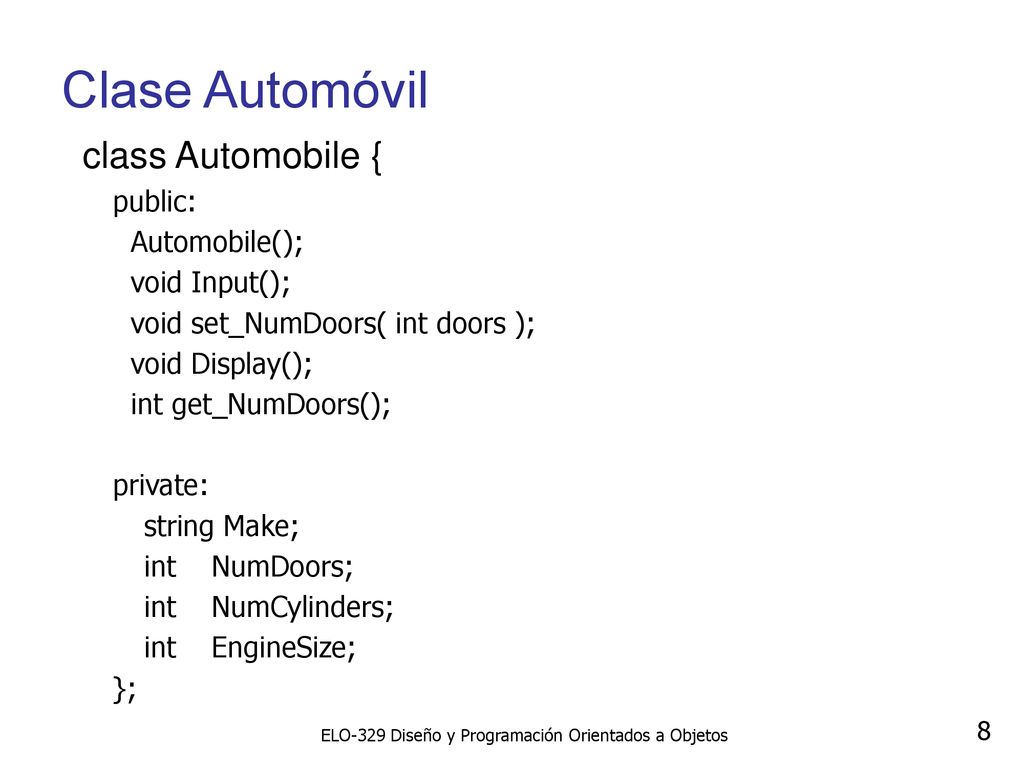 Clase Automóvil

class Automobile {
public:
Automobile();
void Input();
void set_NumDoors( int doors );
void Display();
int get_NumDoors();

private:
string Make;
int NumDoors;
int NumCylinders;
int EngineSize;
};

ELO-329 Diseño y Programación Orientados a Objetos

8